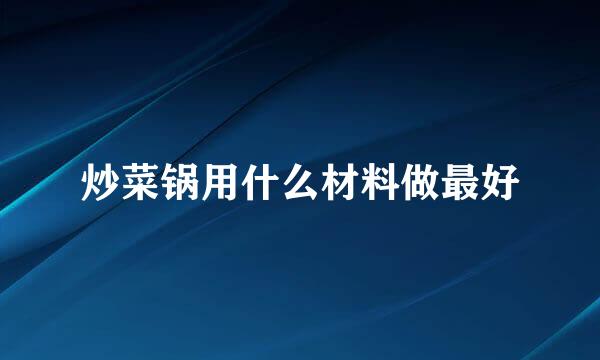 炒菜锅用什么材料做最好